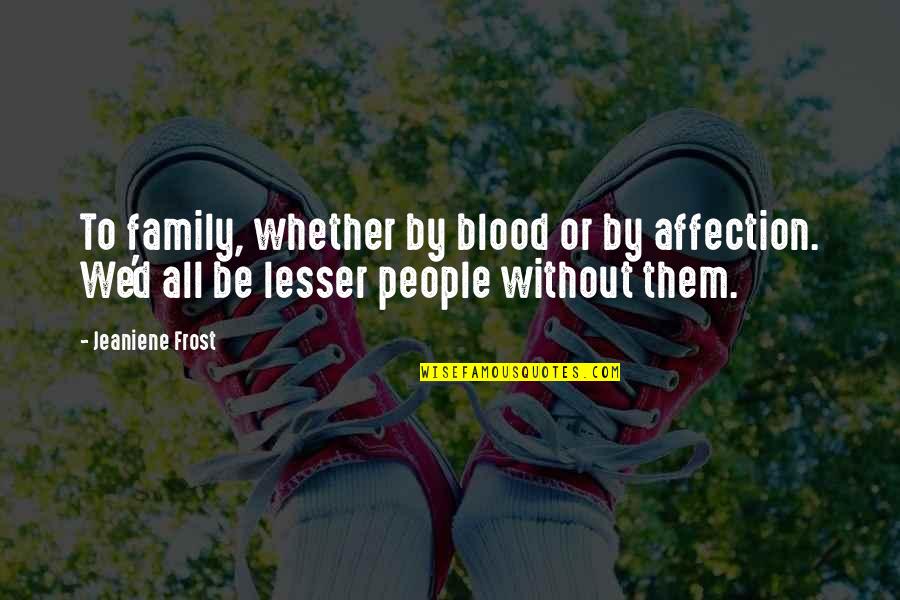 To family, whether by blood or by affection. We'd all be lesser people without them.

- Jeaniene Frost

WISEFAMOUSQUOTES.COM